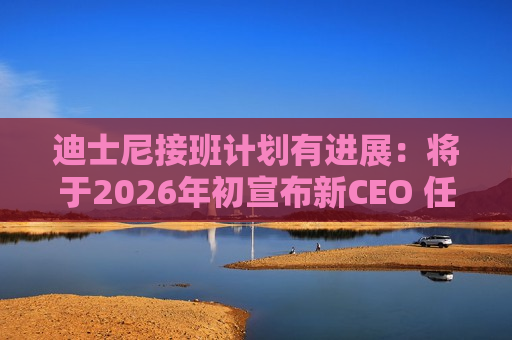 迪士尼接班计划有进展：将于2026年初宣布新CEO 任